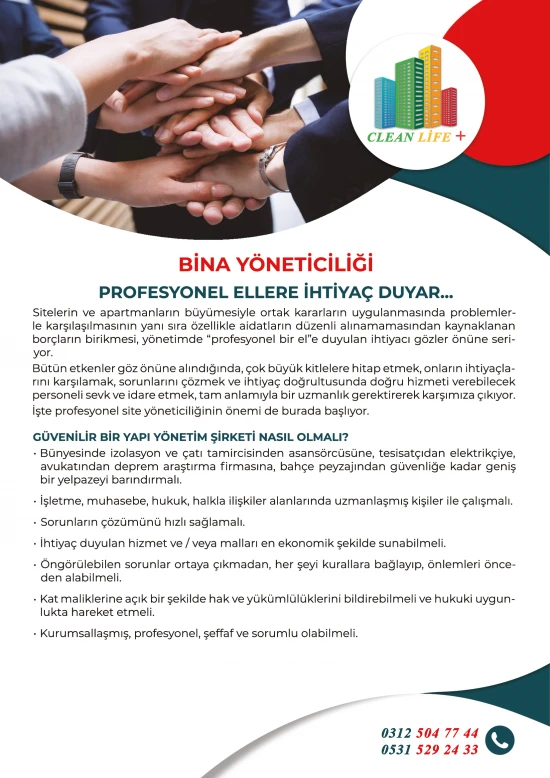 CLEAN LİFE +

BİNA YÖNETİCİLİĞİ

PROFESYONEL ELLERE İHTİYAÇ DUYAR...

Sitelerin ve apartmanların büyümesiyle ortak kararların uygulanmasında problemlerle karşılaşılmasının yanı sıra özellikle aidatların düzenli alınamamasından kaynaklanan borçların birikmesi, yönetimde "profesyonel bir el"e duyulan ihtiyacı gözler önüne seriyor.

Bütün etkenler göz önüne alındığında, çok büyük kitlelere hitap etmek, onların ihtiyaçlarını karşılamak, sorunlarını çözmek ve ihtiyaç doğrultusunda doğru hizmeti verebilecek personeli sevk ve idare etmek, tam anlamıyla bir uzmanlık gerektirerek karşımıza çıkıyor. İşte profesyonel site yöneticiliğinin önemi de burada başlıyor.

GÜVENİLİR BİR YAPI YÖNETİM ŞİRKETİ NASIL OLMALI?

• Bünyesinde izolasyon ve çatı tamircisinden asansörcüsüne, tesisatçıdan elektrikçiye, avukatından deprem araştırma firmasına, bahçe peyzajından güvenliğe kadar geniş bir yelpazeyi barındırmalı.

• İşletme, muhasebe, hukuk, halkla ilişkiler alanlarında uzmanlaşmış kişiler ile çalışmalı.

• Sorunların çözümünü hızlı sağlamalı.

• İhtiyaç duyulan hizmet ve / veya malları en ekonomik şekilde sunabilmeli.

• Öngörülebilen sorunlar ortaya çıkmadan, her şeyi kurallara bağlayıp, önlemleri önceden alabilmeli.

• Kat maliklerine açık bir şekilde hak ve yükümlülüklerini bildirebilmeli ve hukuki uygunlukta hareket etmeli.

• Kurumsallaşmış, profesyonel, şeffaf ve sorumlu olabilmeli.

0312 504 77 44
0531 529 24 33